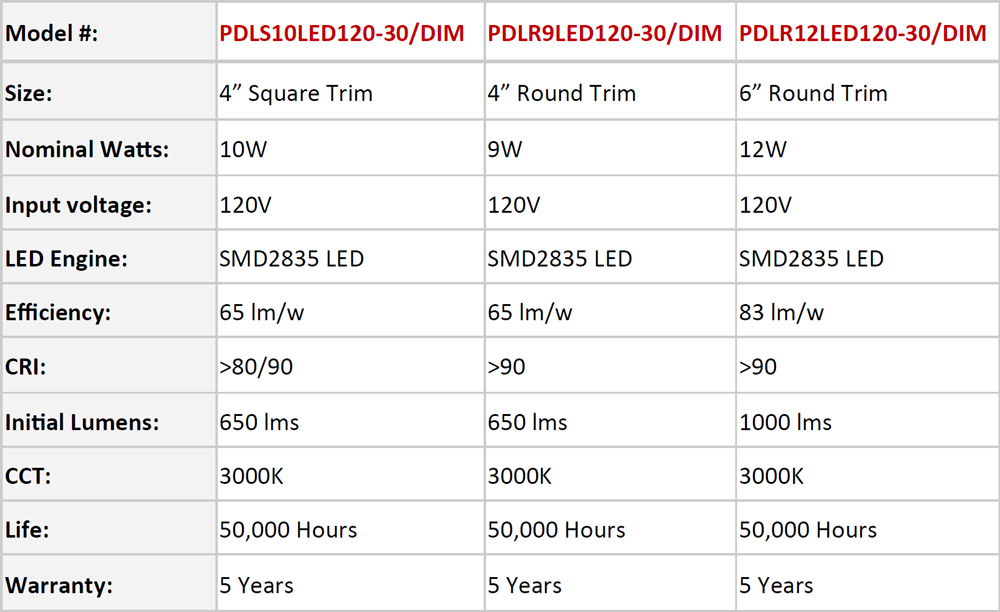 | Model #: | PDLS10LED120-30/DIM | PDLR9LED120-30/DIM | PDLR12LED120-30/DIM |
|---|---|---|---|
| Size: | 4" Square Trim | 4" Round Trim | 6" Round Trim |
| Nominal Watts: | 10W | 9W | 12W |
| Input voltage: | 120V | 120V | 120V |
| LED Engine: | SMD2835 LED | SMD2835 LED | SMD2835 LED |
| Efficiency: | 65 lm/w | 65 lm/w | 83 lm/w |
| CRI: | >80/90 | >90 | >90 |
| Initial Lumens: | 650 lms | 650 lms | 1000 lms |
| CCT: | 3000K | 3000K | 3000K |
| Life: | 50,000 Hours | 50,000 Hours | 50,000 Hours |
| Warranty: | 5 Years | 5 Years | 5 Years |